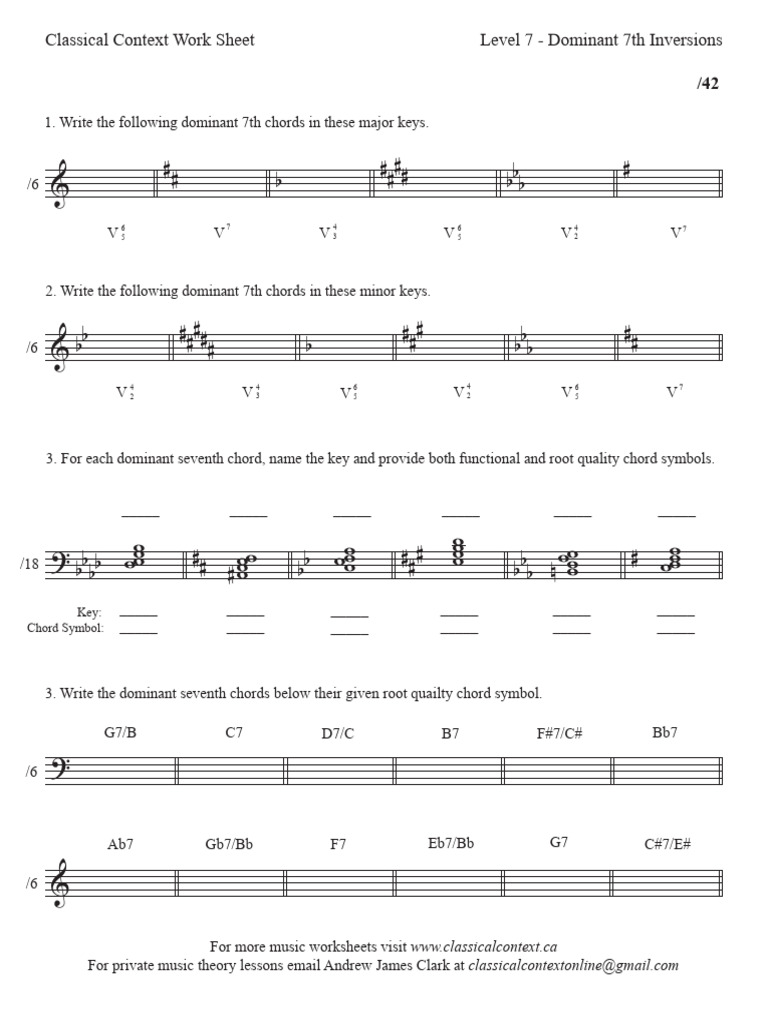 Classical Context Work Sheet

Level 7 - Dominant 7th Inversions

/42

1. Write the following dominant 7th chords in these major keys.

/6

$V^6_5$ $V^7$ $V^4_3$ $V^6_5$ $V^4_2$ $V^7$

2. Write the following dominant 7th chords in these minor keys.

/6

$V^4_2$ $V^4_3$ $V^6_5$ $V^4_2$ $V^6_5$ $V^7$

3. For each dominant seventh chord, name the key and provide both functional and root quality chord symbols.

/18

Key:
Chord Symbol:

3. Write the dominant seventh chords below their given root quailty chord symbol.

G7/B C7 D7/C B7 F#7/C# Bb7

/6

Ab7 Gb7/Bb F7 Eb7/Bb G7 C#7/E#

/6

For more music worksheets visit www.classicalcontext.ca
For private music theory lessons email Andrew James Clark at classicalcontextonline@gmail.com